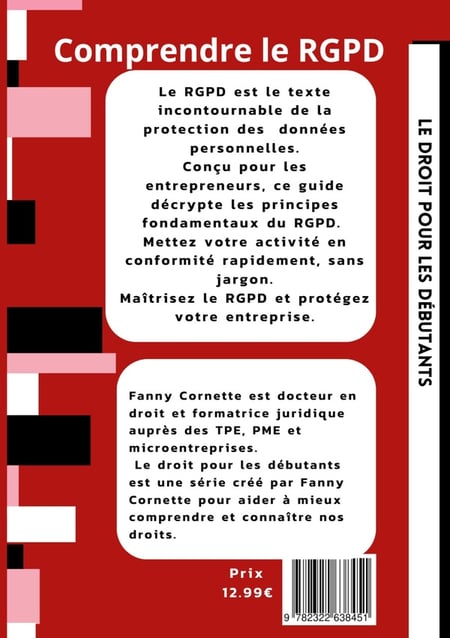 Comprendre le RGPD

Le RGPD est le texte incontournable de la protection des données personnelles.
Conçu pour les entrepreneurs, ce guide décrypte les principes fondamentaux du RGPD.
Mettez votre activité en conformité rapidement, sans jargon.
Maîtrisez le RGPD et protégez votre entreprise.

LE DROIT POUR LES DÉBUTANTS

Fanny Cornette est docteur en droit et formatrice juridique auprès des TPE, PME et microentreprises.
Le droit pour les débutants est une série créé par Fanny Cornette pour aider à mieux comprendre et connaître nos droits.

Prix
12.99€

9 782322 638451